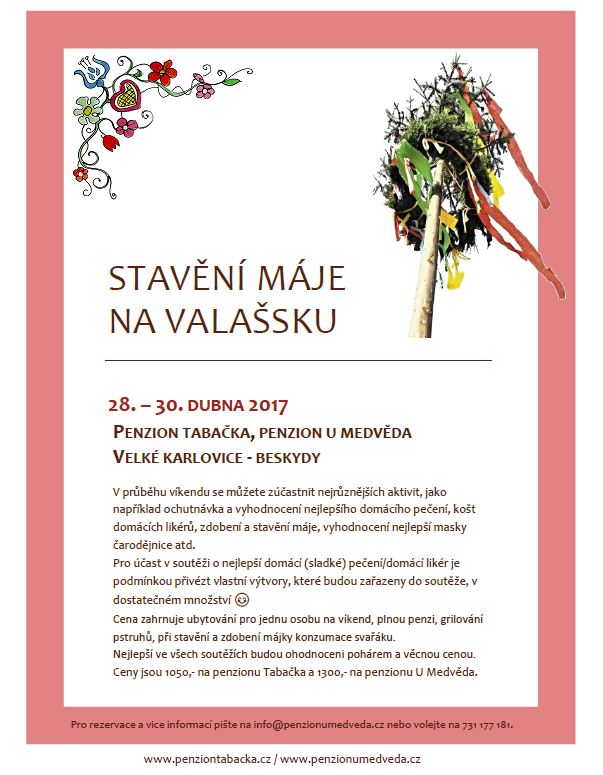 STAVĚNÍ MÁJE NA VALAŠSKU

28. – 30. DUBNA 2017

PENZION TABAČKA, PENZION U MEDVĚDA
VELKÉ KARLOVICE - BESKYDY

V průběhu víkendu se můžete zúčastnit nejrůznějších aktivit, jako například ochutnávka a vyhodnocení nejlepšího domácího pečení, košt domácích likérů, zdobení a stavění máje, vyhodnocení nejlepší masky čarodějnice atd.
Pro účast v soutěži o nejlepší domácí (sladké) pečení/domácí likér je podmínkou přivézt vlastní výtvory, které budou zařazeny do soutěže, v dostatečném množství ☺
Cena zahrnuje ubytování pro jednu osobu na víkend, plnou penzi, grilování pstruhů, při stavění a zdobení májky konzumace svařáku.
Nejlepší ve všech soutěžích budou ohodnoceni pohárem a věcnou cenou.
Ceny jsou 1050,- na penzionu Tabačka a 1300,- na penzionu U Medvěda.

Pro rezervace a více informací pište na info@penzionumedveda.cz nebo volejte na 731 177 181.

www.penziontabacka.cz / www.penzionumedveda.cz